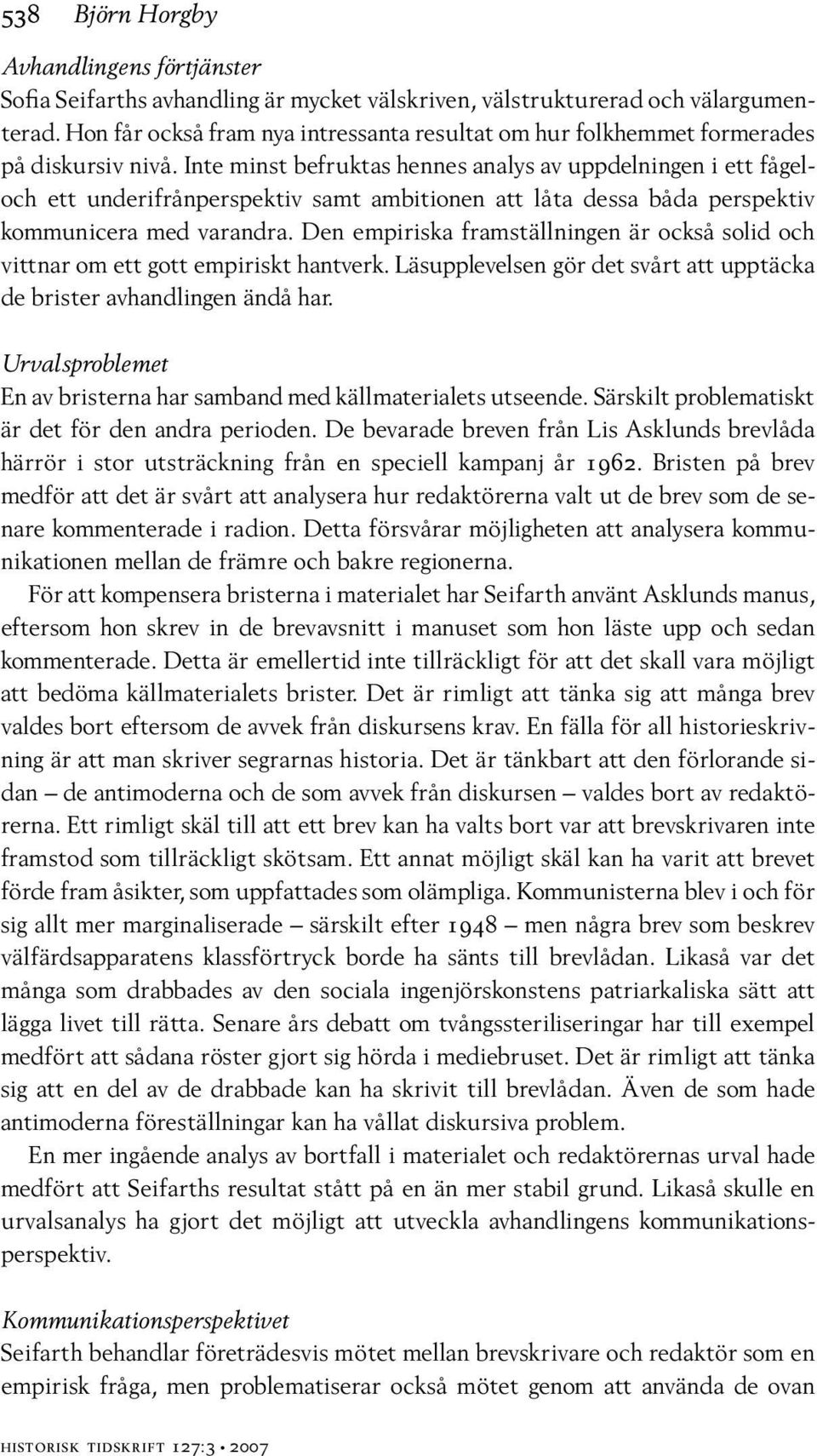 538 Björn Horgby

Avhandlingens förtjänster
Sofia Seifarths avhandling är mycket välskriven, välstrukturerad och välargumenterad. Hon får också fram nya intressanta resultat om hur folkhemmet formerades på diskursiv nivå. Inte minst befruktas hennes analys av uppdelningen i ett fågel- och ett underifrånperspektiv samt ambitionen att låta dessa båda perspektiv kommunicera med varandra. Den empiriska framställningen är också solid och vittnar om ett gott empiriskt hantverk. Läsupplevelsen gör det svårt att upptäcka de brister avhandlingen ändå har.

Urvalsproblemet
En av bristerna har samband med källmaterialets utseende. Särskilt problematiskt är det för den andra perioden. De bevarade breven från Lis Asklunds brevlåda härrör i stor utsträckning från en speciell kampanj år 1962. Bristen på brev medför att det är svårt att analysera hur redaktörerna valt ut de brev som de senare kommenterade i radion. Detta försvårar möjligheten att analysera kommunikationen mellan de främre och bakre regionerna.

För att kompensera bristerna i materialet har Seifarth använt Asklunds manus, eftersom hon skrev in de brevavsnitt i manuset som hon läste upp och sedan kommenterade. Detta är emellertid inte tillräckligt för att det skall vara möjligt att bedöma källmaterialets brister. Det är rimligt att tänka sig att många brev valdes bort eftersom de avvek från diskursens krav. En fälla för all historieskrivning är att man skriver segrarnas historia. Det är tänkbart att den förlorande sidan – de antimoderna och de som avvek från diskursen – valdes bort av redaktörerna. Ett rimligt skäl till att ett brev kan ha valts bort var att brevskrivaren inte framstod som tillräckligt skötsam. Ett annat möjligt skäl kan ha varit att brevet förde fram åsikter, som uppfattades som olämpliga. Kommunisterna blev i och för sig allt mer marginaliserade – särskilt efter 1948 – men några brev som beskrev välfärdsapparatens klassförtryck borde ha sänts till brevlådan. Likaså var det många som drabbades av den sociala ingenjörskonstens patriarkaliska sätt att lägga livet till rätta. Senare års debatt om tvångssteriliseringar har till exempel medfört att sådana röster gjort sig hörda i mediebruset. Det är rimligt att tänka sig att en del av de drabbade kan ha skrivit till brevlådan. Även de som hade antimoderna föreställningar kan ha vållat diskursiva problem.

En mer ingående analys av bortfall i materialet och redaktörernas urval hade medfört att Seifarths resultat stått på en än mer stabil grund. Likaså skulle en urvalsanalys ha gjort det möjligt att utveckla avhandlingens kommunikationsperspektiv.

Kommunikationsperspektivet
Seifarth behandlar företrädesvis mötet mellan brevskrivare och redaktör som en empirisk fråga, men problematiserar också mötet genom att använda de ovan

historisk tidskrift 127:3 • 2007